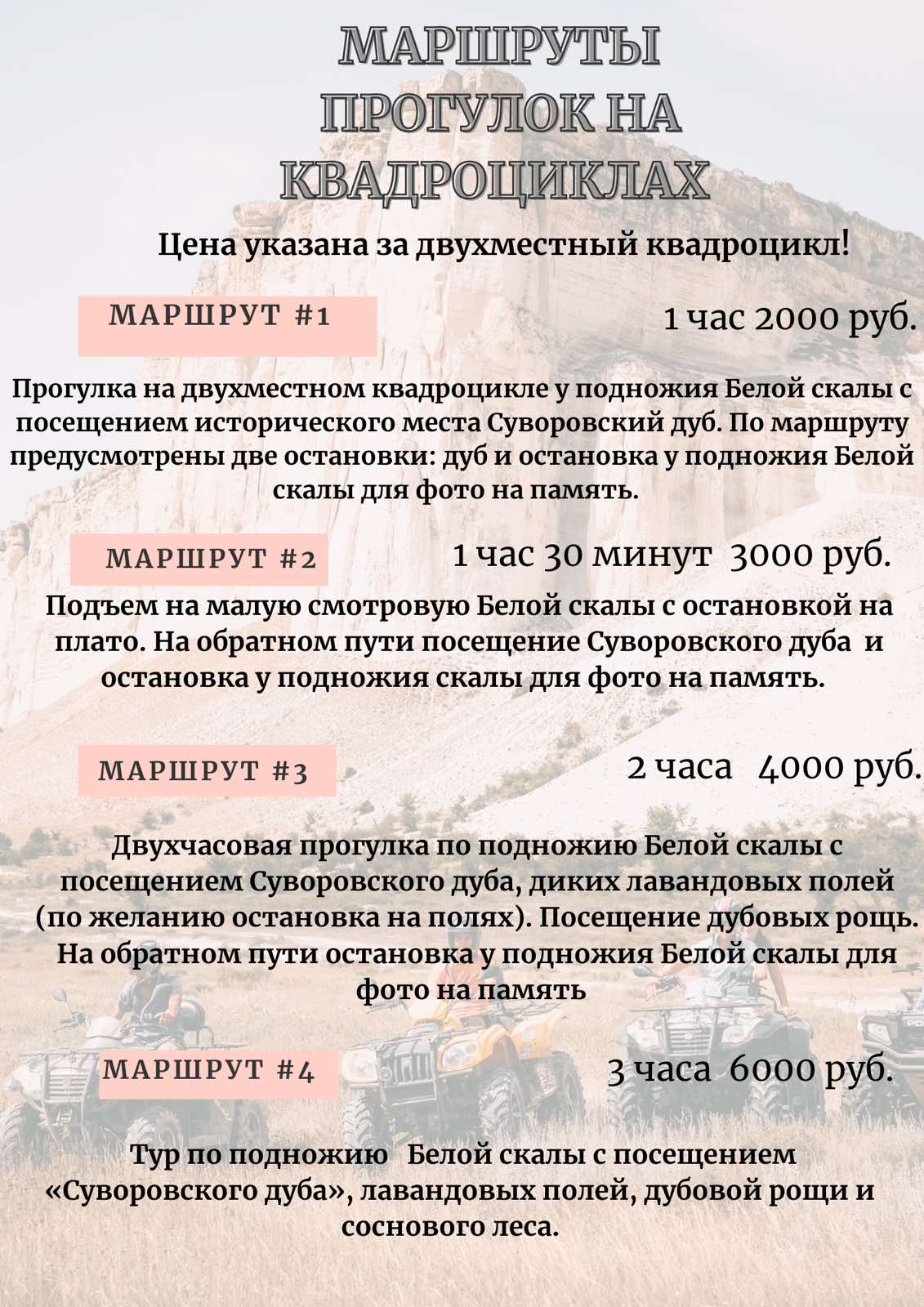 МАРШРУТЫ ПРОГУЛОК НА КВАДРОЦИКЛАХ

Цена указана за двухместный квадроцикл!

МАРШРУТ #1

1 час 2000 руб.

Прогулка на двухместном квадроцикле у подножия Белой скалы с посещением исторического места Суворовский дуб. По маршруту предусмотрены две остановки: дуб и остановка у подножия Белой скалы для фото на память.

МАРШРУТ #2

1 час 30 минут 3000 руб.

Подъем на малую смотровую Белой скалы с остановкой на плато. На обратном пути посещение Суворовского дуба и остановка у подножия скалы для фото на память.

МАРШРУТ #3

2 часа 4000 руб.

Двухчасовая прогулка по подножию Белой скалы с посещением Суворовского дуба, диких лавандовых полей (по желанию остановка на полях). Посещение дубовых рощь. На обратном пути остановка у подножия Белой скалы для фото на память

МАРШРУТ #4

3 часа 6000 руб.

Тур по подножию Белой скалы с посещением «Суворовского дуба», лавандовых полей, дубовой рощи и соснового леса.